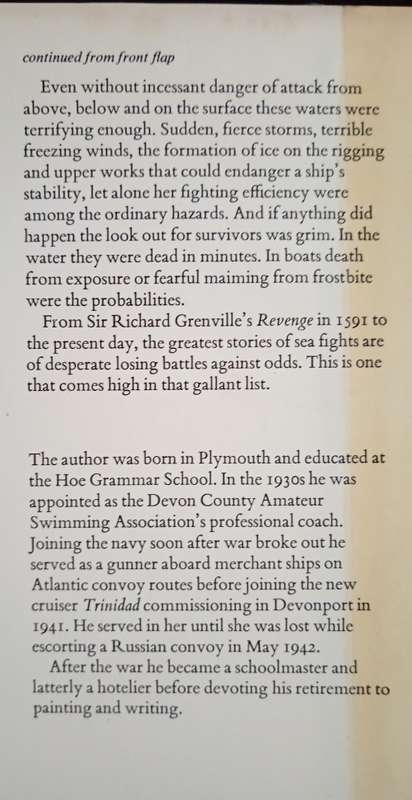 continued from front flap

Even without incessant danger of attack from above, below and on the surface these waters were terrifying enough. Sudden, fierce storms, terrible freezing winds, the formation of ice on the rigging and upper works that could endanger a ship's stability, let alone her fighting efficiency were among the ordinary hazards. And if anything did happen the look out for survivors was grim. In the water they were dead in minutes. In boats death from exposure or fearful maiming from frostbite were the probabilities.

From Sir Richard Grenville's Revenge in 1591 to the present day, the greatest stories of sea fights are of desperate losing battles against odds. This is one that comes high in that gallant list.

The author was born in Plymouth and educated at the Hoe Grammar School. In the 1930s he was appointed as the Devon County Amateur Swimming Association's professional coach. Joining the navy soon after war broke out he served as a gunner aboard merchant ships on Atlantic convoy routes before joining the new cruiser Trinidad commissioning in Devonport in 1941. He served in her until she was lost while escorting a Russian convoy in May 1942.

After the war he became a schoolmaster and latterly a hotelier before devoting his retirement to painting and writing.